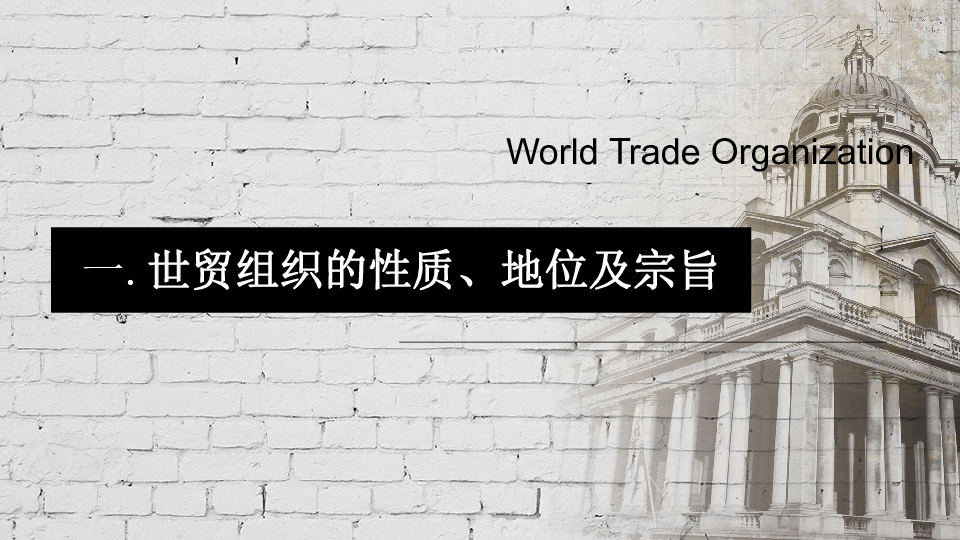 World Trade Organization

一. 世贸组织的性质、地位及宗旨